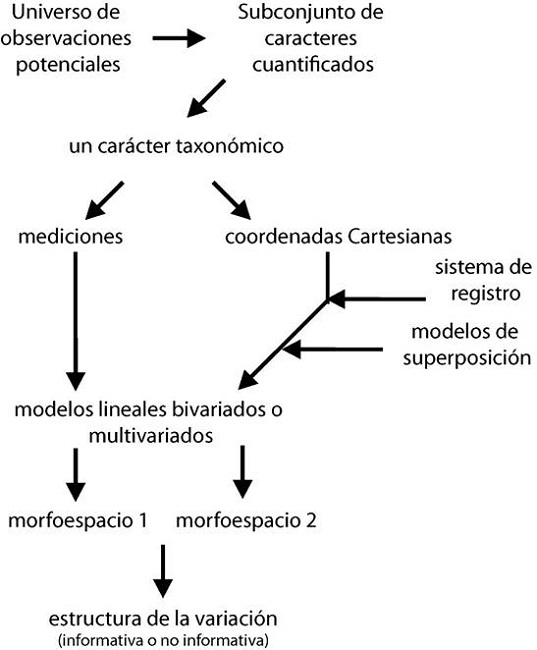 Universo de observaciones potenciales

Subconjunto de caracteres cuantificados

un carácter taxonómico

mediciones

coordenadas Cartesianas

sistema de registro

modelos de superposición

modelos lineales bivariados o multivariados

morfoespacio 1

morfoespacio 2

estructura de la variación
(informativa o no informativa)